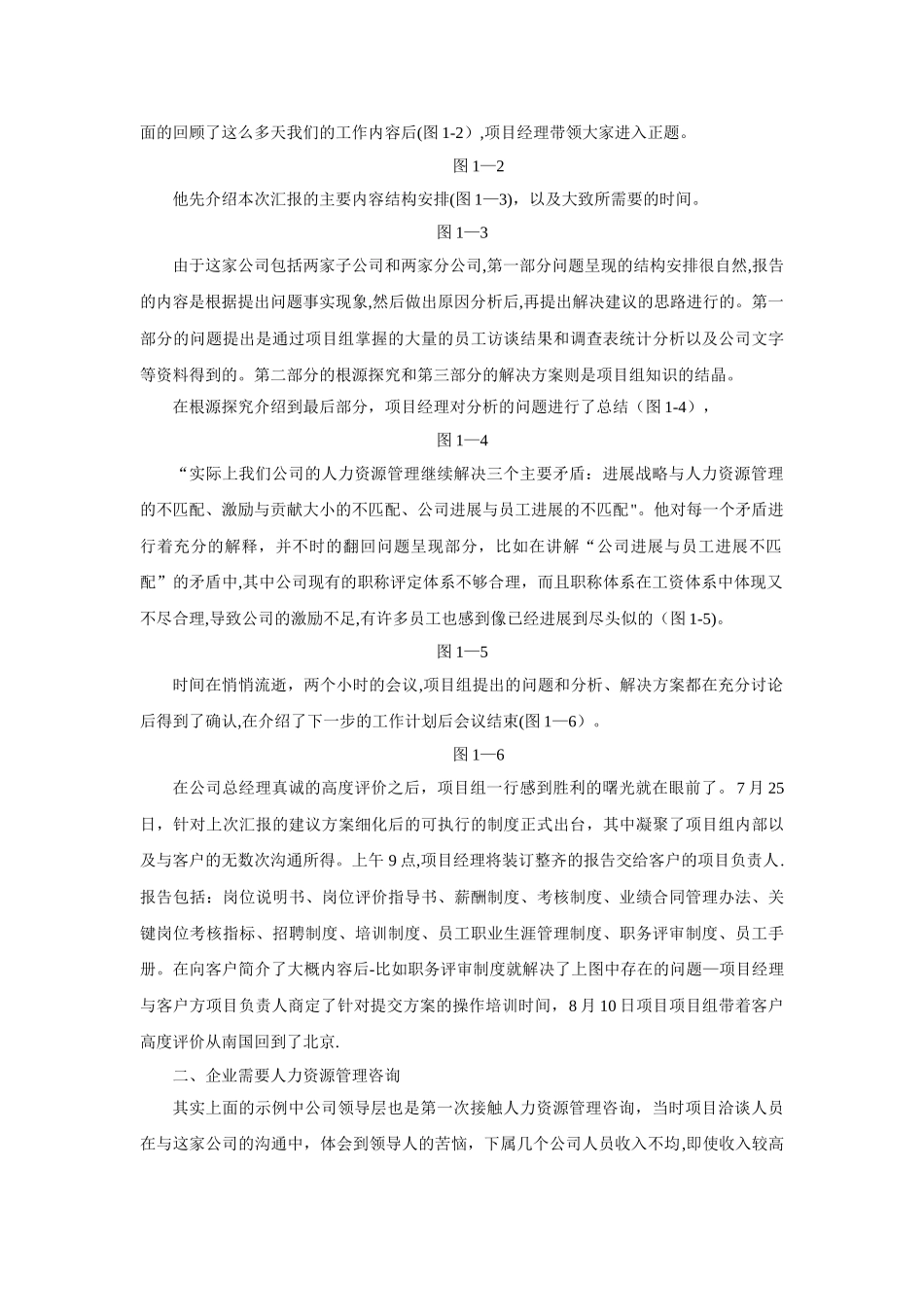 面的回顾了这么多天我们的工作内容后(图 1-2）,项目经理带领大家进入正题。

图 1—2

他先介绍本次汇报的主要内容结构安排(图 1—3)，以及大致所需要的时间。

图 1—3

由于这家公司包括两家子公司和两家分公司,第一部分问题呈现的结构安排很自然,报告的内容是根据提出问题事实现象,然后做出原因分析后,再提出解决建议的思路进行的。第一部分的问题提出是通过项目组掌握的大量的员工访谈结果和调查表统计分析以及公司文字等资料得到的。第二部分的根源探究和第三部分的解决方案则是项目组知识的结晶。

在根源探究介绍到最后部分，项目经理对分析的问题进行了总结（图 1-4），

图 1—4

“实际上我们公司的人力资源管理继续解决三个主要矛盾：进展战略与人力资源管理的不匹配、激励与贡献大小的不匹配、公司进展与员工进展的不匹配"。他对每一个矛盾进行着充分的解释，并不时的翻回问题呈现部分，比如在讲解“公司进展与员工进展不匹配”的矛盾中,其中公司现有的职称评定体系不够合理，而且职称体系在工资体系中体现又不尽合理,导致公司的激励不足,有许多员工也感到像已经进展到尽头似的（图 1-5)。

图 1—5

时间在悄悄流逝，两个小时的会议,项目组提出的问题和分析、解决方案都在充分讨论后得到了确认,在介绍了下一步的工作计划后会议结束(图 1—6）。

图 1—6

在公司总经理真诚的高度评价之后，项目组一行感到胜利的曙光就在眼前了。7 月 25 日，针对上次汇报的建议方案细化后的可执行的制度正式出台，其中凝聚了项目组内部以及与客户的无数次沟通所得。上午 9 点,项目经理将装订整齐的报告交给客户的项目负责人.报告包括：岗位说明书、岗位评价指导书、薪酬制度、考核制度、业绩合同管理办法、关键岗位考核指标、招聘制度、培训制度、员工职业生涯管理制度、职务评审制度、员工手册。在向客户简介了大概内容后-比如职务评审制度就解决了上图中存在的问题—项目经理与客户方项目负责人商定了针对提交方案的操作培训时间，8 月 10 日项目项目组带着客户高度评价从南国回到了北京.

二、企业需要人力资源管理咨询

其实上面的示例中公司领导层也是第一次接触人力资源管理咨询，当时项目洽谈人员在与这家公司的沟通中，体会到领导人的苦恼，下属几个公司人员收入不均,即使收入较高